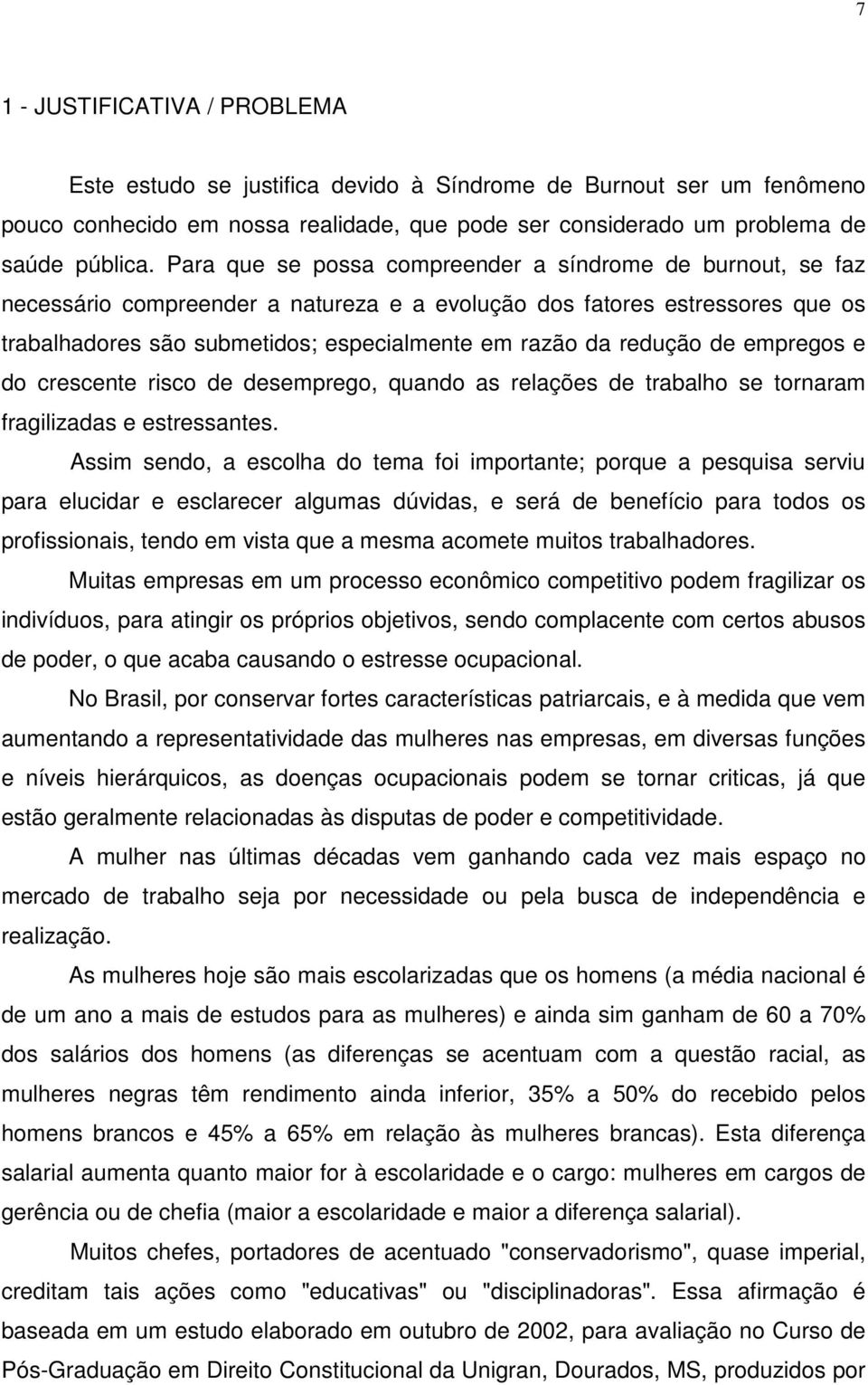 7

1 - JUSTIFICATIVA / PROBLEMA

Este estudo se justifica devido à Síndrome de Burnout ser um fenômeno pouco conhecido em nossa realidade, que pode ser considerado um problema de saúde pública. Para que se possa compreender a síndrome de burnout, se faz necessário compreender a natureza e a evolução dos fatores estressores que os trabalhadores são submetidos; especialmente em razão da redução de empregos e do crescente risco de desemprego, quando as relações de trabalho se tornaram fragilizadas e estressantes.

Assim sendo, a escolha do tema foi importante; porque a pesquisa serviu para elucidar e esclarecer algumas dúvidas, e será de benefício para todos os profissionais, tendo em vista que a mesma acomete muitos trabalhadores.

Muitas empresas em um processo econômico competitivo podem fragilizar os indivíduos, para atingir os próprios objetivos, sendo complacente com certos abusos de poder, o que acaba causando o estresse ocupacional.

No Brasil, por conservar fortes características patriarcais, e à medida que vem aumentando a representatividade das mulheres nas empresas, em diversas funções e níveis hierárquicos, as doenças ocupacionais podem se tornar criticas, já que estão geralmente relacionadas às disputas de poder e competitividade.

A mulher nas últimas décadas vem ganhando cada vez mais espaço no mercado de trabalho seja por necessidade ou pela busca de independência e realização.

As mulheres hoje são mais escolarizadas que os homens (a média nacional é de um ano a mais de estudos para as mulheres) e ainda sim ganham de 60 a 70% dos salários dos homens (as diferenças se acentuam com a questão racial, as mulheres negras têm rendimento ainda inferior, 35% a 50% do recebido pelos homens brancos e 45% a 65% em relação às mulheres brancas). Esta diferença salarial aumenta quanto maior for à escolaridade e o cargo: mulheres em cargos de gerência ou de chefia (maior a escolaridade e maior a diferença salarial).

Muitos chefes, portadores de acentuado "conservadorismo", quase imperial, creditam tais ações como "educativas" ou "disciplinadoras". Essa afirmação é baseada em um estudo elaborado em outubro de 2002, para avaliação no Curso de Pós-Graduação em Direito Constitucional da Unigran, Dourados, MS, produzidos por